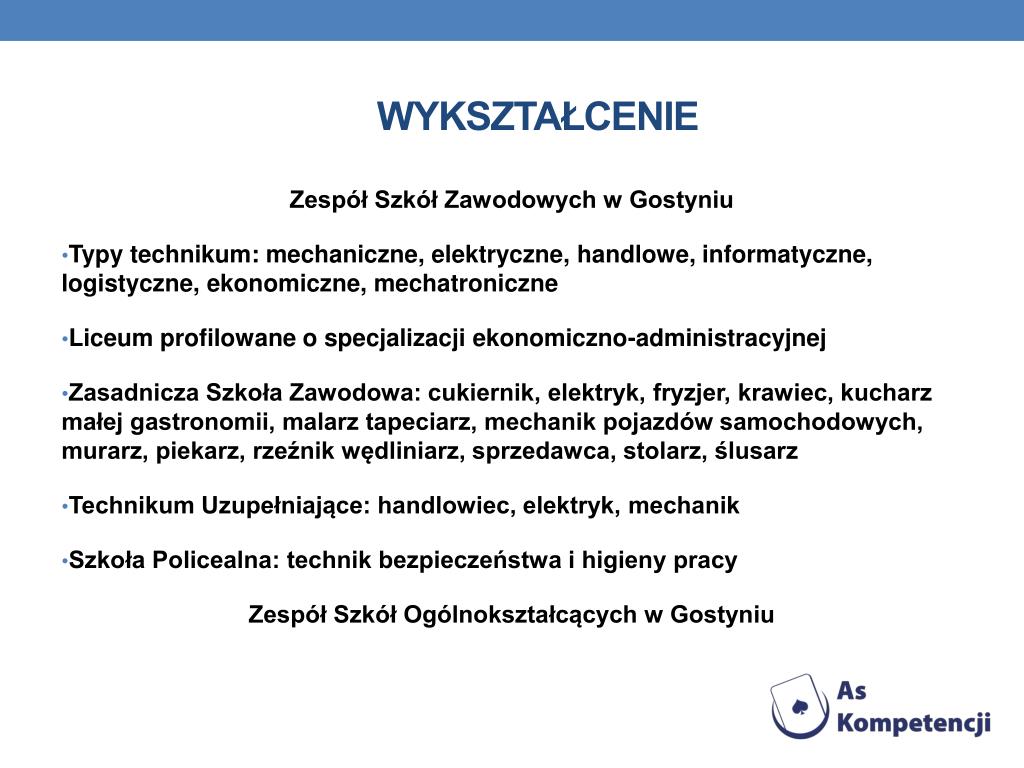 WYKSZTAŁCENIE

Zespół Szkół Zawodowych w Gostyniu

•Typy technikum: mechaniczne, elektryczne, handlowe, informatyczne, logistyczne, ekonomiczne, mechatroniczne

•Liceum profilowane o specjalizacji ekonomiczno-administracyjnej

•Zasadnicza Szkoła Zawodowa: cukiernik, elektryk, fryzjer, krawiec, kucharz małej gastronomii, malarz tapeciarz, mechanik pojazdów samochodowych, murarz, piekarz, rzeźnik wędliniarz, sprzedawca, stolarz, ślusarz

•Technikum Uzupełniające: handlowiec, elektryk, mechanik

•Szkoła Policealna: technik bezpieczeństwa i higieny pracy

Zespół Szkół Ogólnokształcących w Gostyniu

As Kompetencji